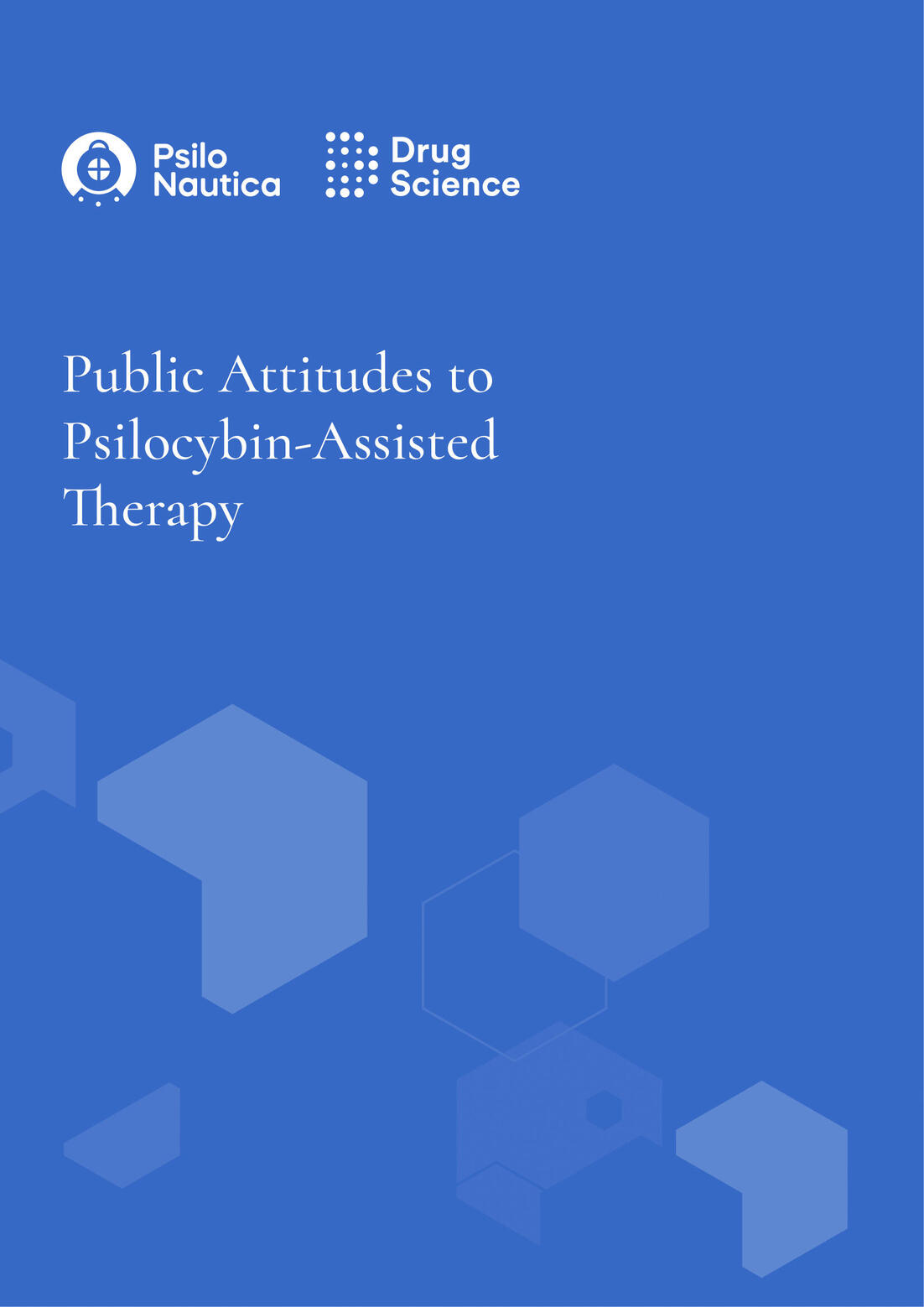 Psilo Nautica

Drug Science

Public Attitudes to Psilocybin-Assisted Therapy